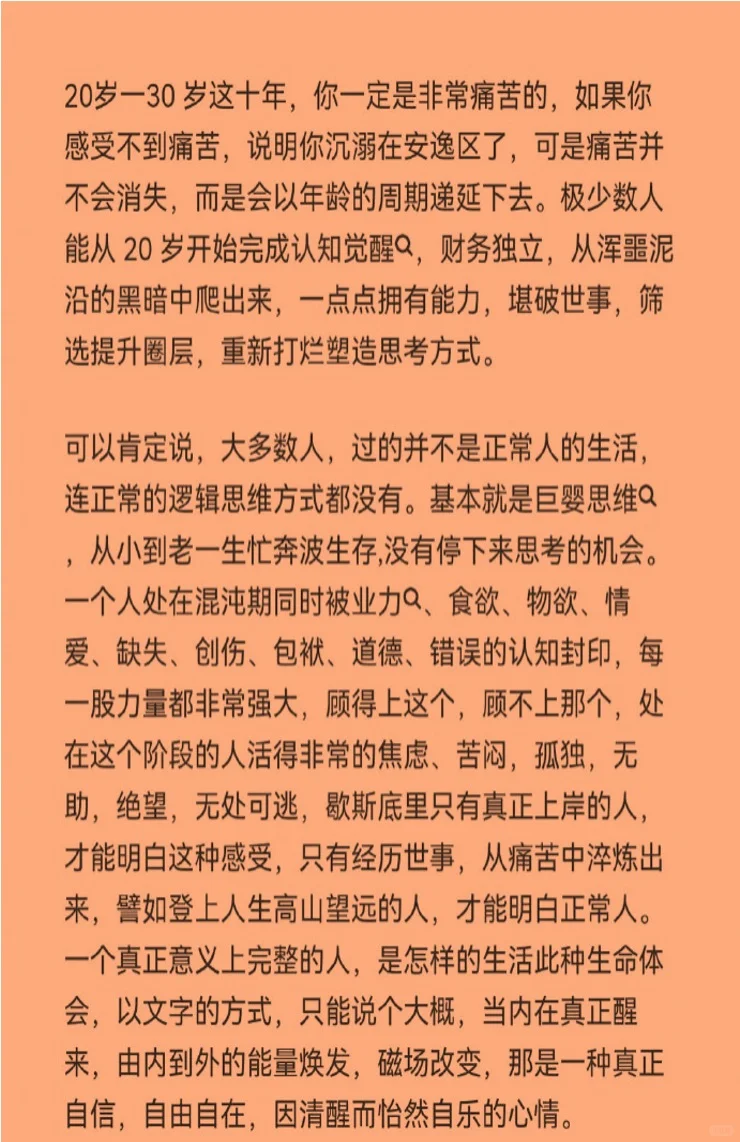 20岁一30 岁这十年，你一定是非常痛苦的，如果你感受不到痛苦，说明你沉溺在安逸区了，可是痛苦并不会消失，而是会以年龄的周期递延下去。极少数人能从 20 岁开始完成认知觉醒，财务独立，从浑噩泥沿的黑暗中爬出来，一点点拥有能力，堪破世事，筛选提升圈层，重新打烂塑造思考方式。

可以肯定说，大多数人，过的并不是正常人的生活，连正常的逻辑思维方式都没有。基本就是巨婴思维，从小到老一生忙奔波生存,没有停下来思考的机会。一个人处在混沌期同时被业力、食欲、物欲、情爱、缺失、创伤、包袱、道德、错误的认知封印，每一股力量都非常强大，顾得上这个，顾不上那个，处在这个阶段的人活得非常的焦虑、苦闷，孤独，无助，绝望，无处可逃，歇斯底里只有真正上岸的人，才能明白这种感受，只有经历世事，从痛苦中淬炼出来，譬如登上人生高山望远的人，才能明白正常人。一个真正意义上完整的人，是怎样的生活此种生命体会，以文字的方式，只能说个大概，当内在真正醒来，由内到外的能量焕发，磁场改变，那是一种真正自信，自由自在，因清醒而怡然自乐的心情。